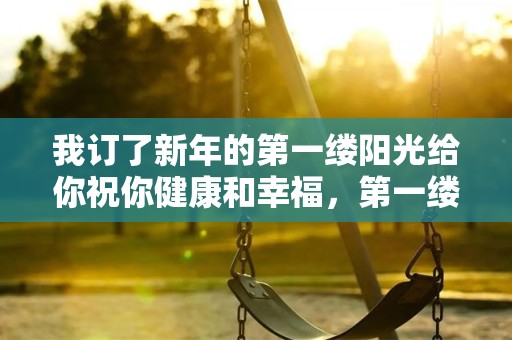 我订了新年的第一缕阳光给你祝你健康和幸福，第一缕